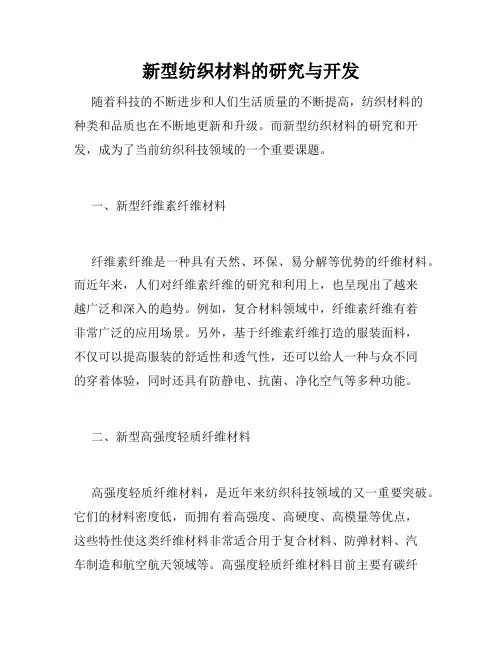 新型纺织材料的研究与开发

随着科技的不断进步和人们生活质量的不断提高，纺织材料的种类和品质也在不断地更新和升级。而新型纺织材料的研究和开发，成为了当前纺织科技领域的一个重要课题。

一、新型纤维素纤维材料

纤维素纤维是一种具有天然、环保、易分解等优势的纤维材料。而近年来，人们对纤维素纤维的研究和利用上，也呈现出了越来越广泛和深入的趋势。例如，复合材料领域中，纤维素纤维有着非常广泛的应用场景。另外，基于纤维素纤维打造的服装面料，不仅可以提高服装的舒适性和透气性，还可以给人一种与众不同的穿着体验，同时还具有防静电、抗菌、净化空气等多种功能。

二、新型高强度轻质纤维材料

高强度轻质纤维材料，是近年来纺织科技领域的又一重要突破。它们的材料密度低，而拥有着高强度、高硬度、高模量等优点，这些特性使这类纤维材料非常适合用于复合材料、防弹材料、汽车制造和航空航天领域等。高强度轻质纤维材料目前主要有碳纤